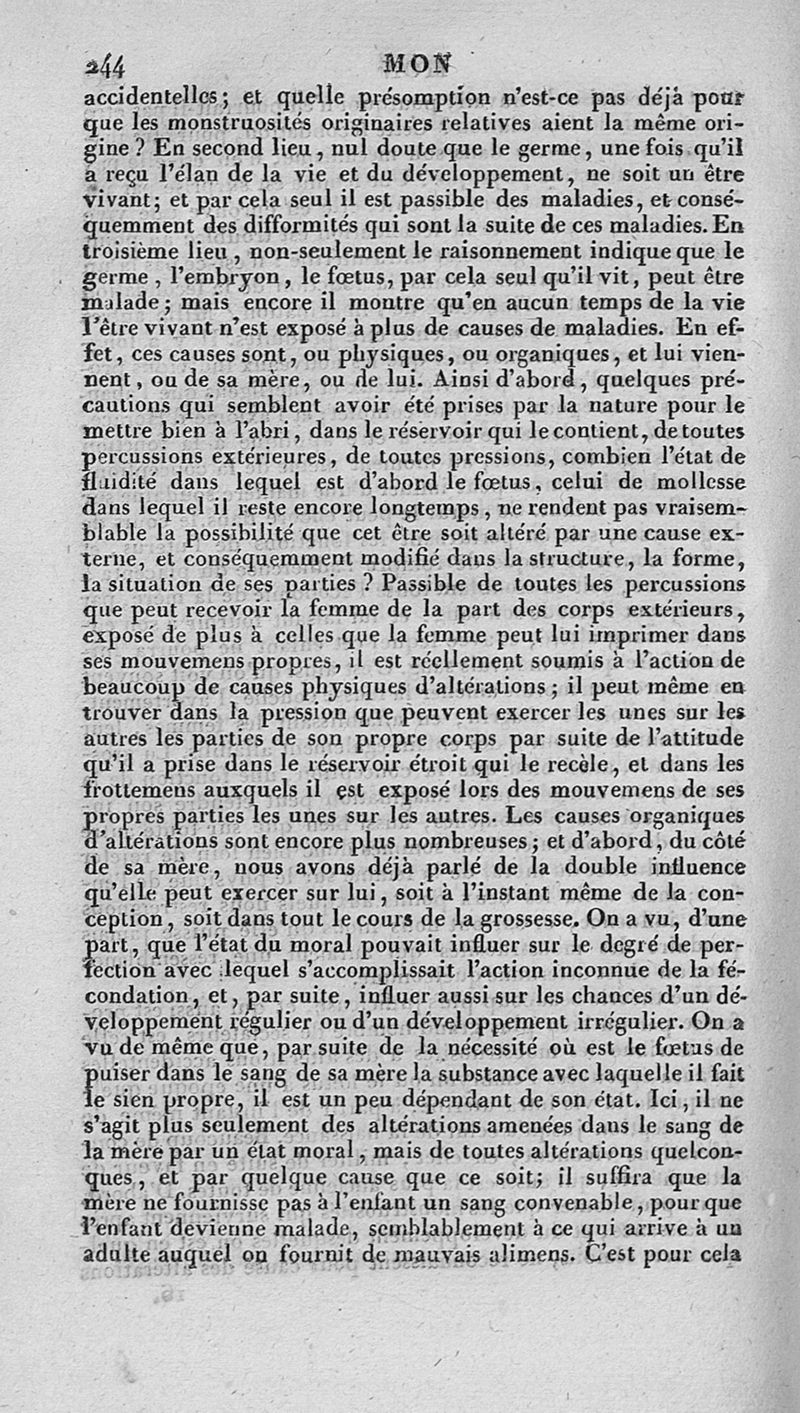 244 MON

accidentelles; et quelle présomption n'est-ce pas déjà pour que les monstruosités originaires relatives aient la même origine? En second lieu, nul doute que le germe, une fois qu'il a reçu l'élan de la vie et du développement, ne soit un être vivant; et par cela seul il est passible des maladies, et conséquemment des difformités qui sont la suite de ces maladies. En troisième lieu, non-seulement le raisonnement indique que le germe, l'embryon, le fœtus, par cela seul qu'il vit, peut être malade; mais encore il montre qu'en aucun temps de la vie l'être vivant n'est exposé à plus de causes de maladies. En effet, ces causes sont, ou physiques, ou organiques, et lui viennent, ou de sa mère, ou de lui. Ainsi d'abord, quelques précautions qui semblent avoir été prises par la nature pour le mettre bien à l'abri, dans le réservoir qui le contient, de toutes percussions extérieures, de toutes pressions, combien l'état de fluidité dans lequel est d'abord le fœtus, celui de mollesse dans lequel il reste encore longtemps, ne rendent pas vraisemblable la possibilité que cet être soit altéré par une cause externe, et conséquemment modifié dans la structure, la forme, la situation de ses parties? Passible de toutes les percussions que peut recevoir la femme de la part des corps extérieurs, exposé de plus à celles que la femme peut lui imprimer dans ses mouvemens propres, il est réellement soumis à l'action de beaucoup de causes physiques d'altérations; il peut même en trouver dans la pression que peuvent exercer les unes sur les autres les parties de son propre corps par suite de l'attitude qu'il a prise dans le réservoir étroit qui le recèle, et dans les frottemens auxquels il est exposé lors des mouvemens de ses propres parties les unes sur les autres. Les causes organiques d'altérations sont encore plus nombreuses; et d'abord, du côté de sa mère, nous avons déjà parlé de la double influence qu'elle peut exercer sur lui, soit à l'instant même de la conception, soit dans tout le cours de la grossesse. On a vu, d'une part, que l'état du moral pouvait influer sur le degré de perfection avec lequel s'accomplissait l'action inconnue de la fécondation, et, par suite, influer aussi sur les chances d'un développement régulier ou d'un développement irrégulier. On a vu de même que, par suite de la nécessité où est le fœtus de puiser dans le sang de sa mère la substance avec laquelle il fait le sien propre, il est un peu dépendant de son état. Ici, il ne s'agit plus seulement des altérations amenées dans le sang de la mère par un état moral, mais de toutes altérations quelconques, et par quelque cause que ce soit; il suffira que la mère ne fournisse pas à l'enfant un sang convenable, pour que l'enfant devienne malade, semblablement à ce qui arrive à un adulte auquel on fournit de mauvais alimens. C'est pour cela